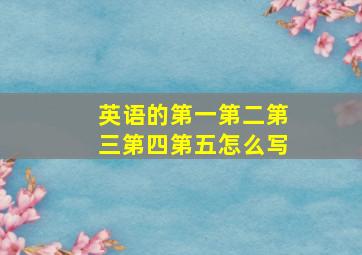 英语的第一第二第三第四第五怎么写